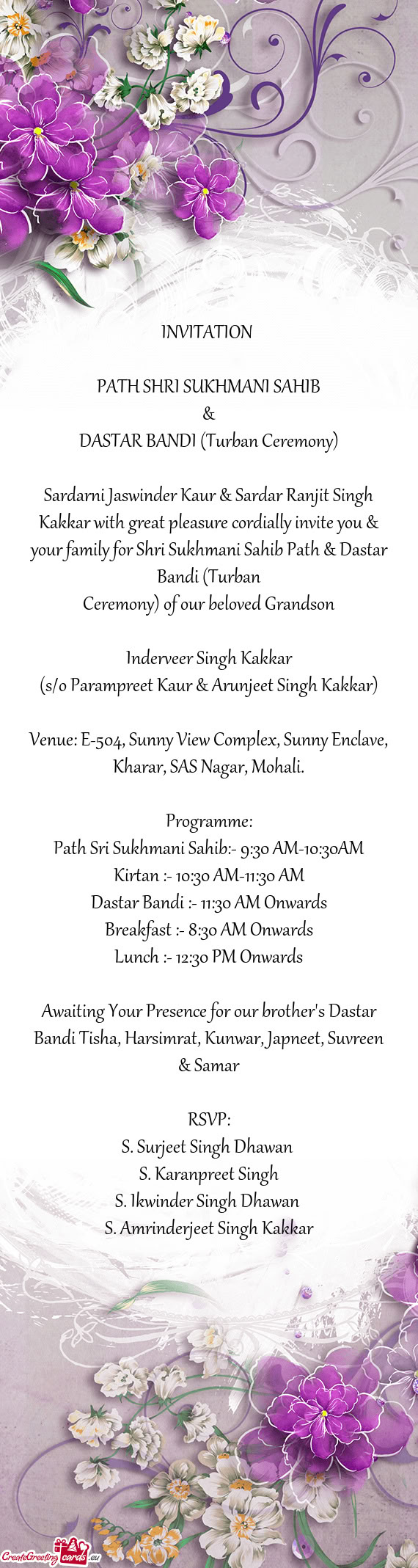 INVITATION

PATH SHRI SUKHMANI SAHIB
&
DASTAR BANDI (Turban Ceremony)

Sardarni Jaswinder Kaur & Sardar Ranjit Singh Kakkar with great pleasure cordially invite you & your family for Shri Sukhmani Sahib Path & Dastar Bandi (Turban
Ceremony) of our beloved Grandson

Inderveer Singh Kakkar
(s/o Parampreet Kaur & Arunjeet Singh Kakkar)

Venue: E-504, Sunny View Complex, Sunny Enclave, Kharar, SAS Nagar, Mohali.

Programme:
Path Sri Sukhmani Sahib:- 9:30 AM-10:30AM
Kirtan :- 10:30 AM-11:30 AM
Dastar Bandi :- 11:30 AM Onwards
Breakfast :- 8:30 AM Onwards
Lunch :- 12:30 PM Onwards

Awaiting Your Presence for our brother's Dastar Bandi Tisha, Harsimrat, Kunwar, Japneet, Suvreen & Samar

RSVP:
S. Surjeet Singh Dhawan
S. Karanpreet Singh
S. Ikwinder Singh Dhawan
S. Amrinderjeet Singh Kakkar

CreateGreetingcards.eu